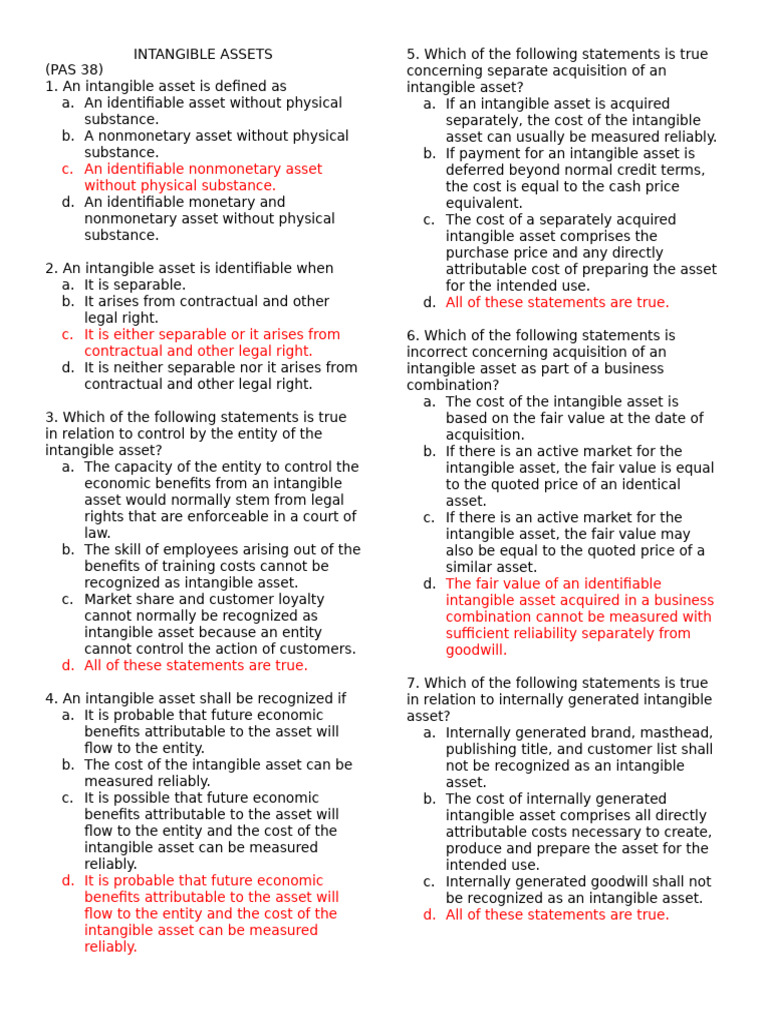 INTANGIBLE ASSETS
(PAS 38)
1. An intangible asset is defined as
a. An identifiable asset without physical substance.
b. A nonmonetary asset without physical substance.
c. An identifiable nonmonetary asset without physical substance.
d. An identifiable monetary and nonmonetary asset without physical substance.

2. An intangible asset is identifiable when
a. It is separable.
b. It arises from contractual and other legal right.
c. It is either separable or it arises from contractual and other legal right.
d. It is neither separable nor it arises from contractual and other legal right.

3. Which of the following statements is true in relation to control by the entity of the intangible asset?
a. The capacity of the entity to control the economic benefits from an intangible asset would normally stem from legal rights that are enforceable in a court of law.
b. The skill of employees arising out of the benefits of training costs cannot be recognized as intangible asset.
c. Market share and customer loyalty cannot normally be recognized as intangible asset because an entity cannot control the action of customers.
d. All of these statements are true.

4. An intangible asset shall be recognized if
a. It is probable that future economic benefits attributable to the asset will flow to the entity.
b. The cost of the intangible asset can be measured reliably.
c. It is possible that future economic benefits attributable to the asset will flow to the entity and the cost of the intangible asset can be measured reliably.
d. It is probable that future economic benefits attributable to the asset will flow to the entity and the cost of the intangible asset can be measured reliably.

5. Which of the following statements is true concerning separate acquisition of an intangible asset?
a. If an intangible asset is acquired separately, the cost of the intangible asset can usually be measured reliably.
b. If payment for an intangible asset is deferred beyond normal credit terms, the cost is equal to the cash price equivalent.
c. The cost of a separately acquired intangible asset comprises the purchase price and any directly attributable cost of preparing the asset for the intended use.
d. All of these statements are true.

6. Which of the following statements is incorrect concerning acquisition of an intangible asset as part of a business combination?
a. The cost of the intangible asset is based on the fair value at the date of acquisition.
b. If there is an active market for the intangible asset, the fair value is equal to the quoted price of an identical asset.
c. If there is an active market for the intangible asset, the fair value may also be equal to the quoted price of a similar asset.
d. The fair value of an identifiable intangible asset acquired in a business combination cannot be measured with sufficient reliability separately from goodwill.

7. Which of the following statements is true in relation to internally generated intangible asset?
a. Internally generated brand, masthead, publishing title, and customer list shall not be recognized as an intangible asset.
b. The cost of internally generated intangible asset comprises all directly attributable costs necessary to create, produce and prepare the asset for the intended use.
c. Internally generated goodwill shall not be recognized as an intangible asset.
d. All of these statements are true.